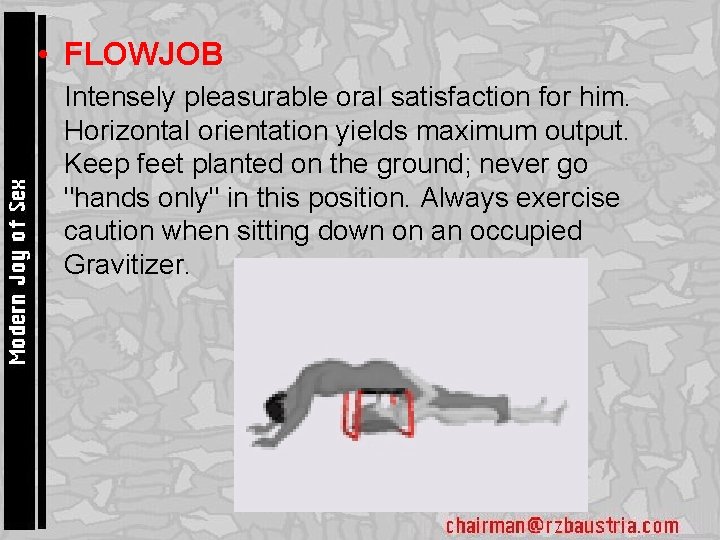 Modern Joy of Sex

• FLOWJOB

Intensely pleasurable oral satisfaction for him. Horizontal orientation yields maximum output. Keep feet planted on the ground; never go "hands only" in this position. Always exercise caution when sitting down on an occupied Gravitizer.

chairman@rzbaustria.com